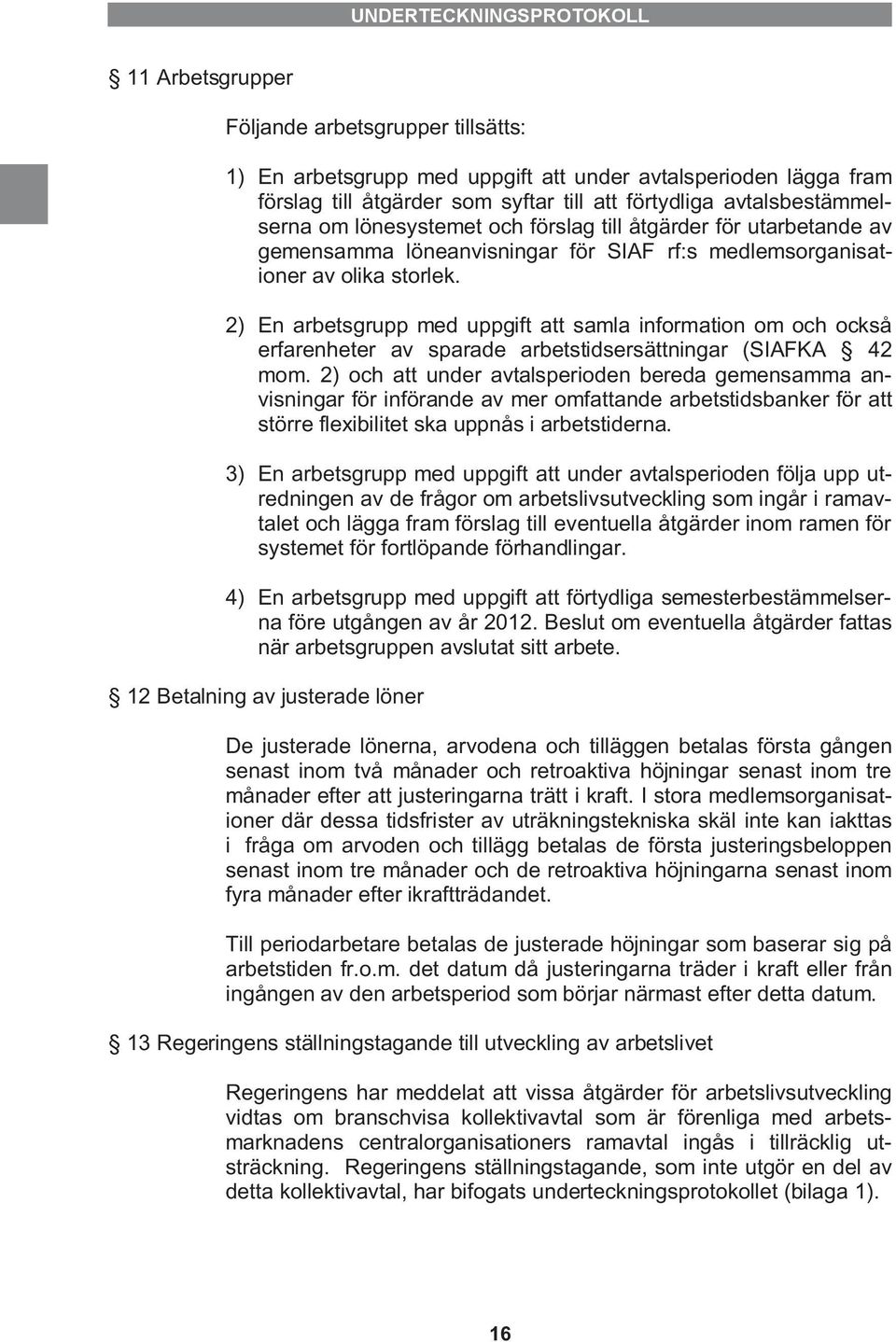 UNDERTECKNINGSPROTOKOLL

§ 11 Arbetsgrupper

Följande arbetsgrupper tillsätts:

1) En arbetsgrupp med uppgift att under avtalsperioden lägga fram förslag till åtgärder som syftar till att förtydliga avtalsbestämmelserna om lönesystemet och förslag till åtgärder för utarbetande av gemensamma löneanvisningar för SIAF rf:s medlemsorganisationer av olika storlek.

2) En arbetsgrupp med uppgift att samla information om och också erfarenheter av sparade arbetstidsersättningar (SIAFKA § 42 mom. 2) och att under avtalsperioden bereda gemensamma anvisningar för införande av mer omfattande arbetstidsbanker för att större flexibilitet ska uppnås i arbetstiderna.

3) En arbetsgrupp med uppgift att under avtalsperioden följa upp utredningen av de frågor om arbetslivsutveckling som ingår i ramavtalet och lägga fram förslag till eventuella åtgärder inom ramen för systemet för fortlöpande förhandlingar.

4) En arbetsgrupp med uppgift att förtydliga semesterbestämmelserna före utgången av år 2012. Beslut om eventuella åtgärder fattas när arbetsgruppen avslutat sitt arbete.

§ 12 Betalning av justerade löner

De justerade lönerna, arvodena och tilläggen betalas första gången senast inom två månader och retroaktiva höjningar senast inom tre månader efter att justeringarna trätt i kraft. I stora medlemsorganisationer där dessa tidsfrister av uträkningstekniska skäl inte kan iakttas i fråga om arvoden och tillägg betalas de första justeringsbeloppen senast inom tre månader och de retroaktiva höjningarna senast inom fyra månader efter ikraftträdandet.

Till periodarbetare betalas de justerade höjningar som baserar sig på arbetstiden fr.o.m. det datum då justeringarna träder i kraft eller från ingången av den arbetsperiod som börjar närmast efter detta datum.

§ 13 Regeringens ställningstagande till utveckling av arbetslivet

Regeringens har meddelat att vissa åtgärder för arbetslivsutveckling vidtas om branschvisa kollektivavtal som är förenliga med arbetsmarknadens centralorganisationers ramavtal ingås i tillräcklig utsträckning. Regeringens ställningstagande, som inte utgör en del av detta kollektivavtal, har bifogats underteckningsprotokollet (bilaga 1).

16